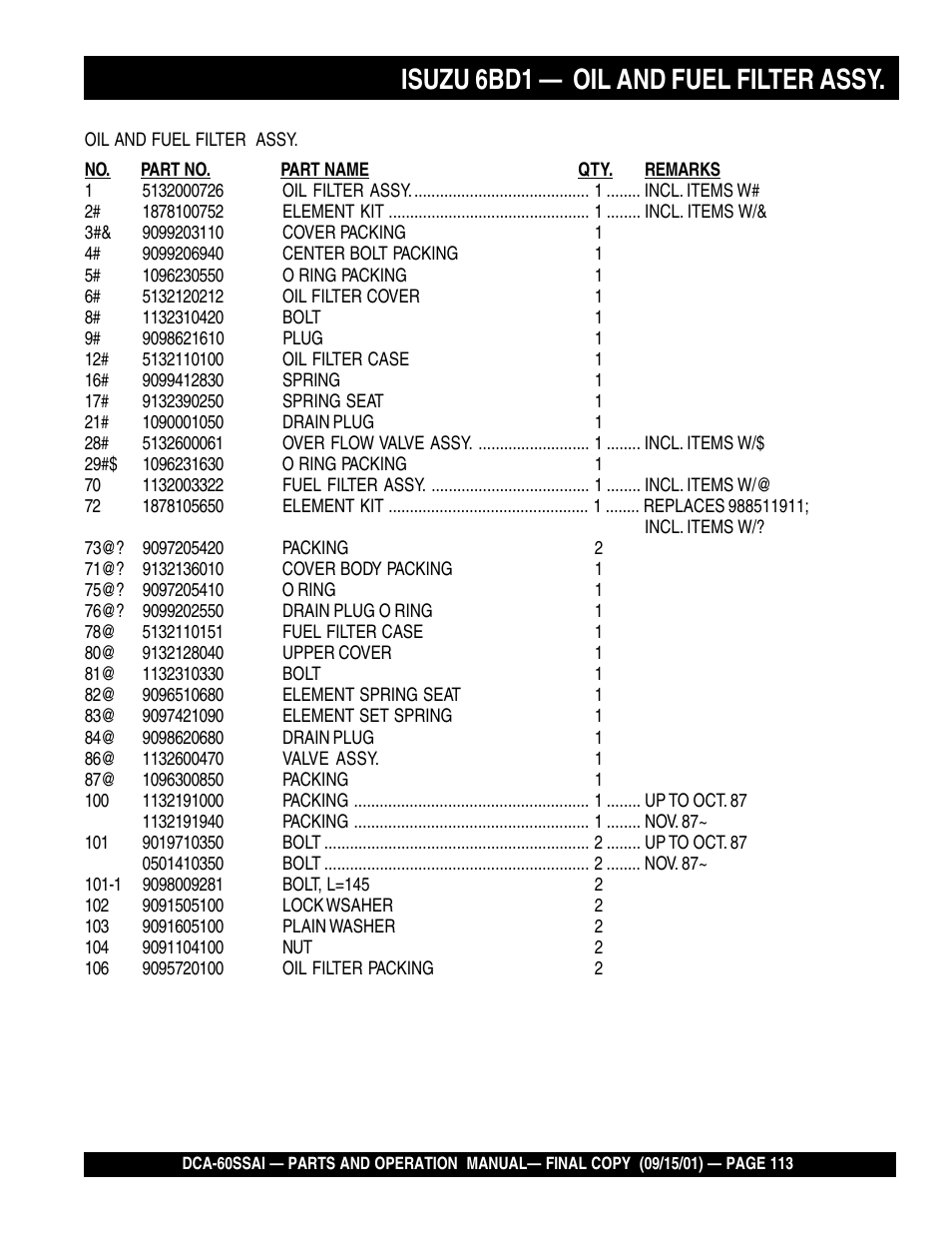 ISUZU 6BD1 — OIL AND FUEL FILTER ASSY.

OIL AND FUEL FILTER ASSY.

| NO. | PART NO. | PART NAME | QTY. | REMARKS |
|---|---|---|---|---|
| 1 | 5132000726 | OIL FILTER ASSY. | 1 | INCL. ITEMS W# |
| 2# | 1878100752 | ELEMENT KIT | 1 | INCL. ITEMS W/& |
| 3#& | 9099203110 | COVER PACKING | 1 | |
| 4# | 9099206940 | CENTER BOLT PACKING | 1 | |
| 5# | 1096230550 | O RING PACKING | 1 | |
| 6# | 5132120212 | OIL FILTER COVER | 1 | |
| 8# | 1132310420 | BOLT | 1 | |
| 9# | 9098621610 | PLUG | 1 | |
| 12# | 5132110100 | OIL FILTER CASE | 1 | |
| 16# | 9099412830 | SPRING | 1 | |
| 17# | 9132390250 | SPRING SEAT | 1 | |
| 21# | 1090001050 | DRAIN PLUG | 1 | |
| 28# | 5132600061 | OVER FLOW VALVE ASSY. | 1 | INCL. ITEMS W/$ |
| 29#$ | 1096231630 | O RING PACKING | 1 | |
| 70 | 1132003322 | FUEL FILTER ASSY. | 1 | INCL. ITEMS W/@ |
| 72 | 1878105650 | ELEMENT KIT | 1 | REPLACES 988511911; INCL. ITEMS W/? |
| 73@? | 9097205420 | PACKING | 2 | |
| 71@? | 9132136010 | COVER BODY PACKING | 1 | |
| 75@? | 9097205410 | O RING | 1 | |
| 76@? | 9099202550 | DRAIN PLUG O RING | 1 | |
| 78@ | 5132110151 | FUEL FILTER CASE | 1 | |
| 80@ | 9132128040 | UPPER COVER | 1 | |
| 81@ | 1132310330 | BOLT | 1 | |
| 82@ | 9096510680 | ELEMENT SPRING SEAT | 1 | |
| 83@ | 9097421090 | ELEMENT SET SPRING | 1 | |
| 84@ | 9098620680 | DRAIN PLUG | 1 | |
| 86@ | 1132600470 | VALVE ASSY. | 1 | |
| 87@ | 1096300850 | PACKING | 1 | |
| 100 | 1132191000 | PACKING | 1 | UP TO OCT. 87 |
| | 1132191940 | PACKING | 1 | NOV. 87~ |
| 101 | 9019710350 | BOLT | 2 | UP TO OCT. 87 |
| | 0501410350 | BOLT | 2 | NOV. 87~ |
| 101-1 | 9098009281 | BOLT, L=145 | 2 | |
| 102 | 9091505100 | LOCK WSAHER | 2 | |
| 103 | 9091605100 | PLAIN WASHER | 2 | |
| 104 | 9091104100 | NUT | 2 | |
| 106 | 9095720100 | OIL FILTER PACKING | 2 | |

DCA-60SSAI — PARTS AND OPERATION MANUAL— FINAL COPY (09/15/01) — PAGE 113